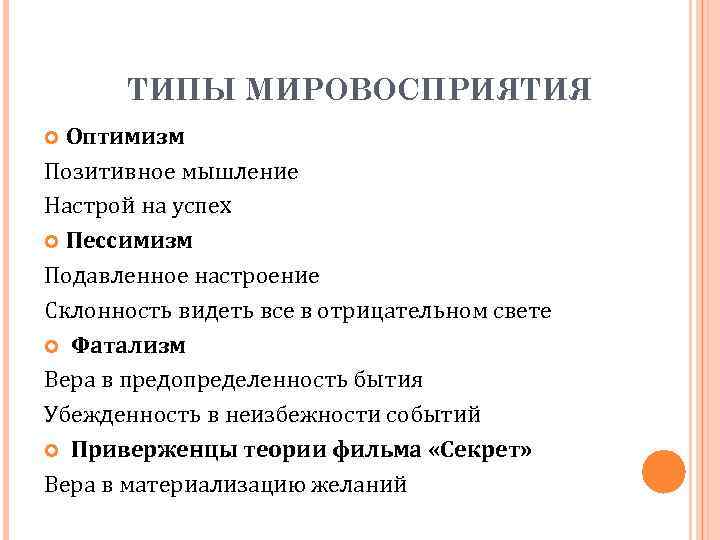 ТИПЫ МИРОВОСПРИЯТИЯ

Оптимизм

Позитивное мышление

Настрой на успех

Пессимизм

Подавленное настроение

Склонность видеть все в отрицательном свете

Фатализм

Вера в предопределенность бытия

Убежденность в неизбежности событий

Приверженцы теории фильма «Секрет»

Вера в материализацию желаний